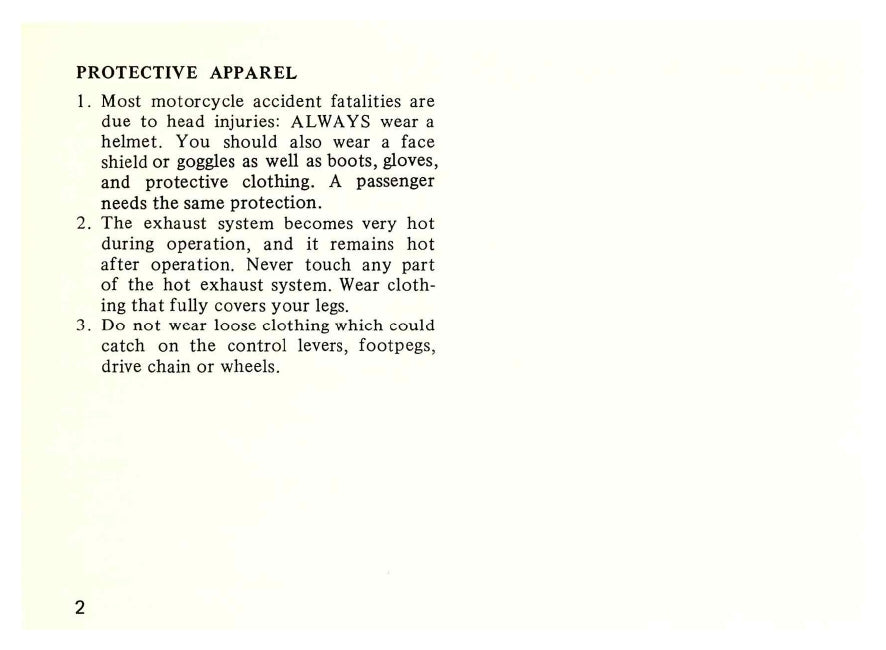 PROTECTIVE APPAREL

1. Most motorcycle accident fatalities are due to head injuries: ALWAYS wear a helmet. You should also wear a face shield or goggles as well as boots, gloves, and protective clothing. A passenger needs the same protection.
2. The exhaust system becomes very hot during operation, and it remains hot after operation. Never touch any part of the hot exhaust system. Wear clothing that fully covers your legs.
3. Do not wear loose clothing which could catch on the control levers, footpegs, drive chain or wheels.

2